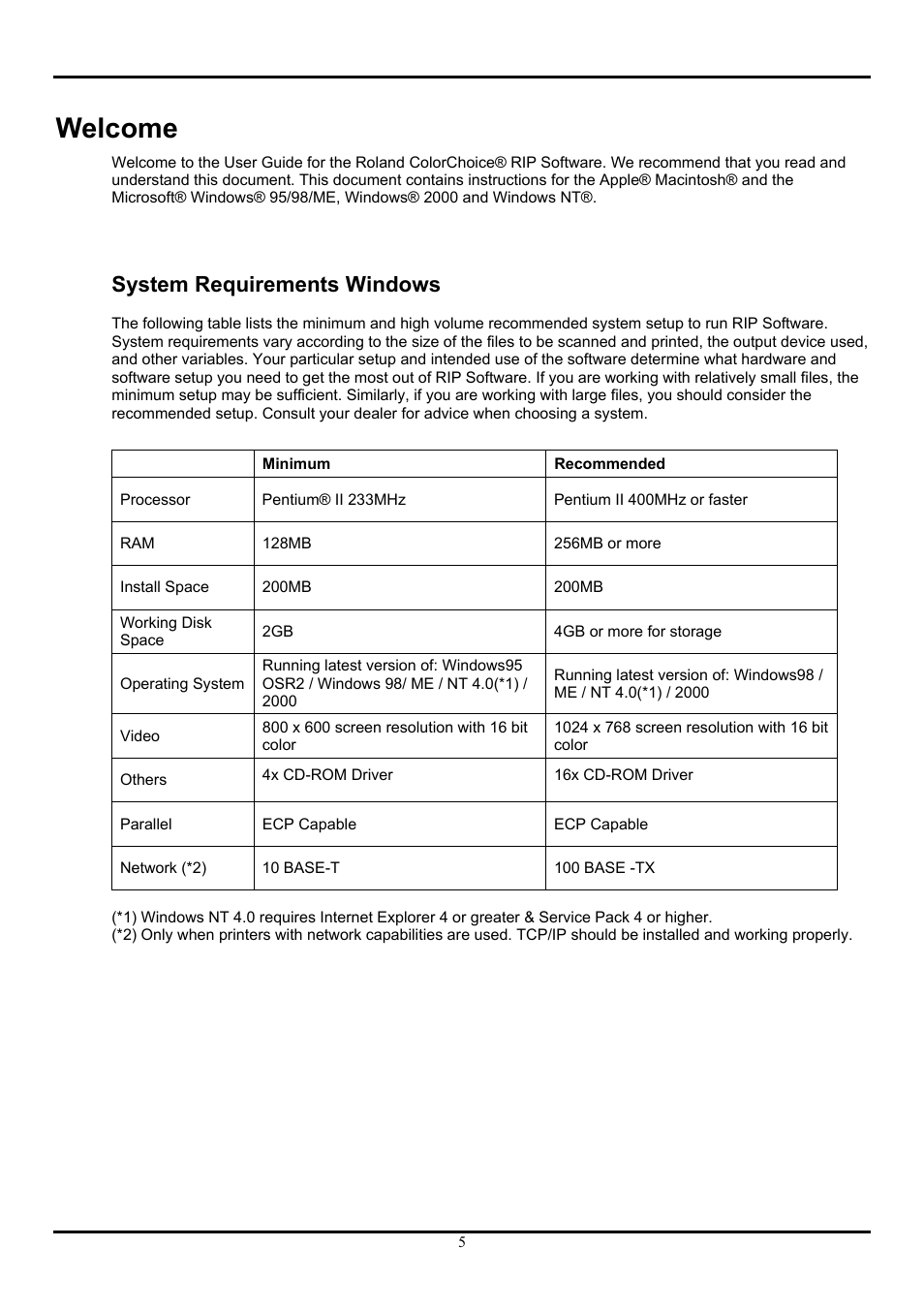 Welcome

Welcome to the User Guide for the Roland ColorChoice® RIP Software. We recommend that you read and understand this document. This document contains instructions for the Apple® Macintosh® and the Microsoft® Windows® 95/98/ME, Windows® 2000 and Windows NT®.

System Requirements Windows

The following table lists the minimum and high volume recommended system setup to run RIP Software. System requirements vary according to the size of the files to be scanned and printed, the output device used, and other variables. Your particular setup and intended use of the software determine what hardware and software setup you need to get the most out of RIP Software. If you are working with relatively small files, the minimum setup may be sufficient. Similarly, if you are working with large files, you should consider the recommended setup. Consult your dealer for advice when choosing a system.

| | Minimum | Recommended |
|---|---|---|
| Processor | Pentium® II 233MHz | Pentium II 400MHz or faster |
| RAM | 128MB | 256MB or more |
| Install Space | 200MB | 200MB |
| Working Disk Space | 2GB | 4GB or more for storage |
| Operating System | Running latest version of: Windows95 OSR2 / Windows 98/ ME / NT 4.0(*1) / 2000 | Running latest version of: Windows98 / ME / NT 4.0(*1) / 2000 |
| Video | 800 x 600 screen resolution with 16 bit color | 1024 x 768 screen resolution with 16 bit color |
| Others | 4x CD-ROM Driver | 16x CD-ROM Driver |
| Parallel | ECP Capable | ECP Capable |
| Network (*2) | 10 BASE-T | 100 BASE -TX |

(*1) Windows NT 4.0 requires Internet Explorer 4 or greater & Service Pack 4 or higher.
(*2) Only when printers with network capabilities are used. TCP/IP should be installed and working properly.

5